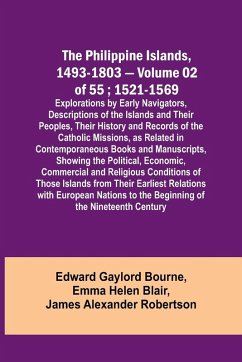 The Philippine Islands, 1493-1803 — Volume 02 of 55 ; 1521-1569

Explorations by Early Navigators, Descriptions of the Islands and Their Peoples, Their History and Records of the Catholic Missions, as Related in Contemporaneous Books and Manuscripts, Showing the Political, Economic, Commercial and Religious Conditions of Those Islands from Their Earliest Relations with European Nations to the Beginning of the Nineteenth Century

Edward Gaylord Bourne,
Emma Helen Blair,
James Alexander Robertson